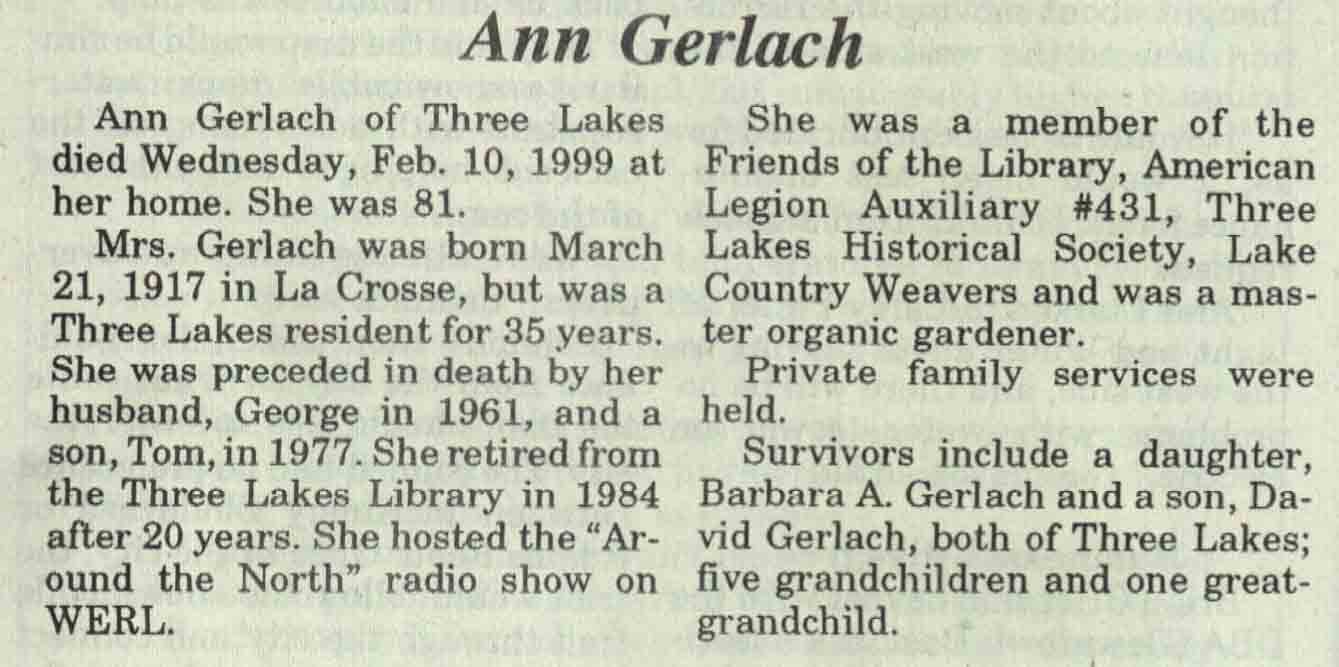 Ann Gerlach

Ann Gerlach of Three Lakes died Wednesday, Feb. 10, 1999 at her home. She was 81.

Mrs. Gerlach was born March 21, 1917 in La Crosse, but was a Three Lakes resident for 35 years. She was preceded in death by her husband, George in 1961, and a son, Tom, in 1977. She retired from the Three Lakes Library in 1984 after 20 years. She hosted the "Around the North" radio show on WERL.

She was a member of the Friends of the Library, American Legion Auxiliary #431, Three Lakes Historical Society, Lake Country Weavers and was a master organic gardener.

Private family services were held.

Survivors include a daughter, Barbara A. Gerlach and a son, David Gerlach, both of Three Lakes; five grandchildren and one great-grandchild.